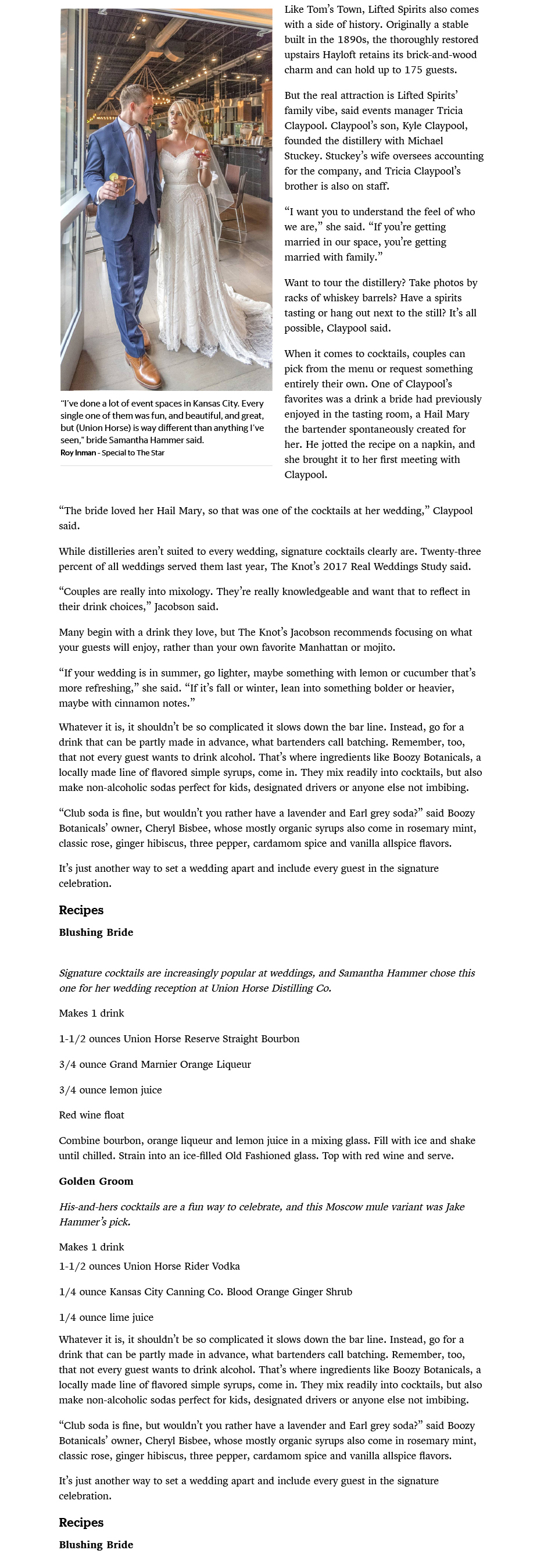 "I've done a lot of event spaces in Kansas City. Every single one of them was fun, and beautiful, and great, but (Union Horse) is way different than anything I've seen," bride Samantha Hammer said.
Roy Inman - Special to The Star

Like Tom's Town, Lifted Spirits also comes with a side of history. Originally a stable built in the 1890s, the thoroughly restored upstairs Hayloft retains its brick-and-wood charm and can hold up to 175 guests.

But the real attraction is Lifted Spirits' family vibe, said events manager Tricia Claypool. Claypool's son, Kyle Claypool, founded the distillery with Michael Stuckey. Stuckey's wife oversees accounting for the company, and Tricia Claypool's brother is also on staff.

"I want you to understand the feel of who we are," she said. "If you're getting married in our space, you're getting married with family."

Want to tour the distillery? Take photos by racks of whiskey barrels? Have a spirits tasting or hang out next to the still? It's all possible, Claypool said.

When it comes to cocktails, couples can pick from the menu or request something entirely their own. One of Claypool's favorites was a drink a bride had previously enjoyed in the tasting room, a Hail Mary the bartender spontaneously created for her. He jotted the recipe on a napkin, and she brought it to her first meeting with Claypool.

"The bride loved her Hail Mary, so that was one of the cocktails at her wedding," Claypool said.

While distilleries aren't suited to every wedding, signature cocktails clearly are. Twenty-three percent of all weddings served them last year, The Knot's 2017 Real Weddings Study said.

"Couples are really into mixology. They're really knowledgeable and want that to reflect in their drink choices," Jacobson said.

Many begin with a drink they love, but The Knot's Jacobson recommends focusing on what your guests will enjoy, rather than your own favorite Manhattan or mojito.

"If your wedding is in summer, go lighter, maybe something with lemon or cucumber that's more refreshing," she said. "If it's fall or winter, lean into something bolder or heavier, maybe with cinnamon notes."

Whatever it is, it shouldn't be so complicated it slows down the bar line. Instead, go for a drink that can be partly made in advance, what bartenders call batching. Remember, too, that not every guest wants to drink alcohol. That's where ingredients like Boozy Botanicals, a locally made line of flavored simple syrups, come in. They mix readily into cocktails, but also make non-alcoholic sodas perfect for kids, designated drivers or anyone else not imbibing.

"Club soda is fine, but wouldn't you rather have a lavender and Earl grey soda?" said Boozy Botanicals' owner, Cheryl Bisbee, whose mostly organic syrups also come in rosemary mint, classic rose, ginger hibiscus, three pepper, cardamom spice and vanilla allspice flavors.

It's just another way to set a wedding apart and include every guest in the signature celebration.

Recipes

Blushing Bride

Signature cocktails are increasingly popular at weddings, and Samantha Hammer chose this one for her wedding reception at Union Horse Distilling Co.

Makes 1 drink

1-1/2 ounces Union Horse Reserve Straight Bourbon

3/4 ounce Grand Marnier Orange Liqueur

3/4 ounce lemon juice

Red wine float

Combine bourbon, orange liqueur and lemon juice in a mixing glass. Fill with ice and shake until chilled. Strain into an ice-filled Old Fashioned glass. Top with red wine and serve.

Golden Groom

His-and-hers cocktails are a fun way to celebrate, and this Moscow mule variant was Jake Hammer's pick.

Makes 1 drink

1-1/2 ounces Union Horse Rider Vodka

1/4 ounce Kansas City Canning Co. Blood Orange Ginger Shrub

1/4 ounce lime juice

Whatever it is, it shouldn't be so complicated it slows down the bar line. Instead, go for a drink that can be partly made in advance, what bartenders call batching. Remember, too, that not every guest wants to drink alcohol. That's where ingredients like Boozy Botanicals, a locally made line of flavored simple syrups, come in. They mix readily into cocktails, but also make non-alcoholic sodas perfect for kids, designated drivers or anyone else not imbibing.

"Club soda is fine, but wouldn't you rather have a lavender and Earl grey soda?" said Boozy Botanicals' owner, Cheryl Bisbee, whose mostly organic syrups also come in rosemary mint, classic rose, ginger hibiscus, three pepper, cardamom spice and vanilla allspice flavors.

It's just another way to set a wedding apart and include every guest in the signature celebration.

Recipes

Blushing Bride